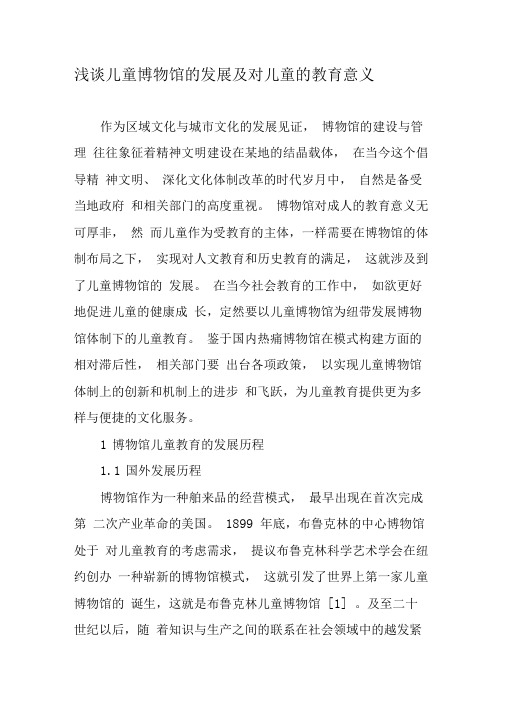 浅谈儿童博物馆的发展及对儿童的教育意义

作为区域文化与城市文化的发展见证， 博物馆的建设与管理 往往象征着精神文明建设在某地的结晶载体， 在当今这个倡导精 神文明、 深化文化体制改革的时代岁月中， 自然是备受当地政府 和相关部门的高度重视。 博物馆对成人的教育意义无可厚非， 然 而儿童作为受教育的主体，一样需要在博物馆的体制布局之下， 实现对人文教育和历史教育的满足， 这就涉及到了儿童博物馆的 发展。 在当今社会教育的工作中， 如欲更好地促进儿童的健康成 长，定然要以儿童博物馆为纽带发展博物馆体制下的儿童教育。 鉴于国内热痛博物馆在模式构建方面的相对滞后性， 相关部门要 出台各项政策， 以实现儿童博物馆体制上的创新和机制上的进步 和飞跃，为儿童教育提供更为多样与便捷的文化服务。

1 博物馆儿童教育的发展历程

1.1 国外发展历程

博物馆作为一种舶来品的经营模式， 最早出现在首次完成第 二次产业革命的美国。 1899 年底，布鲁克林的中心博物馆处于 对儿童教育的考虑需求， 提议布鲁克林科学艺术学会在纽约创办 一种崭新的博物馆模式， 这就引发了世界上第一家儿童博物馆的 诞生，这就是布鲁克林儿童博物馆 [1] 。及至二十世纪以后，随 着知识与生产之间的联系在社会领域中的越发紧